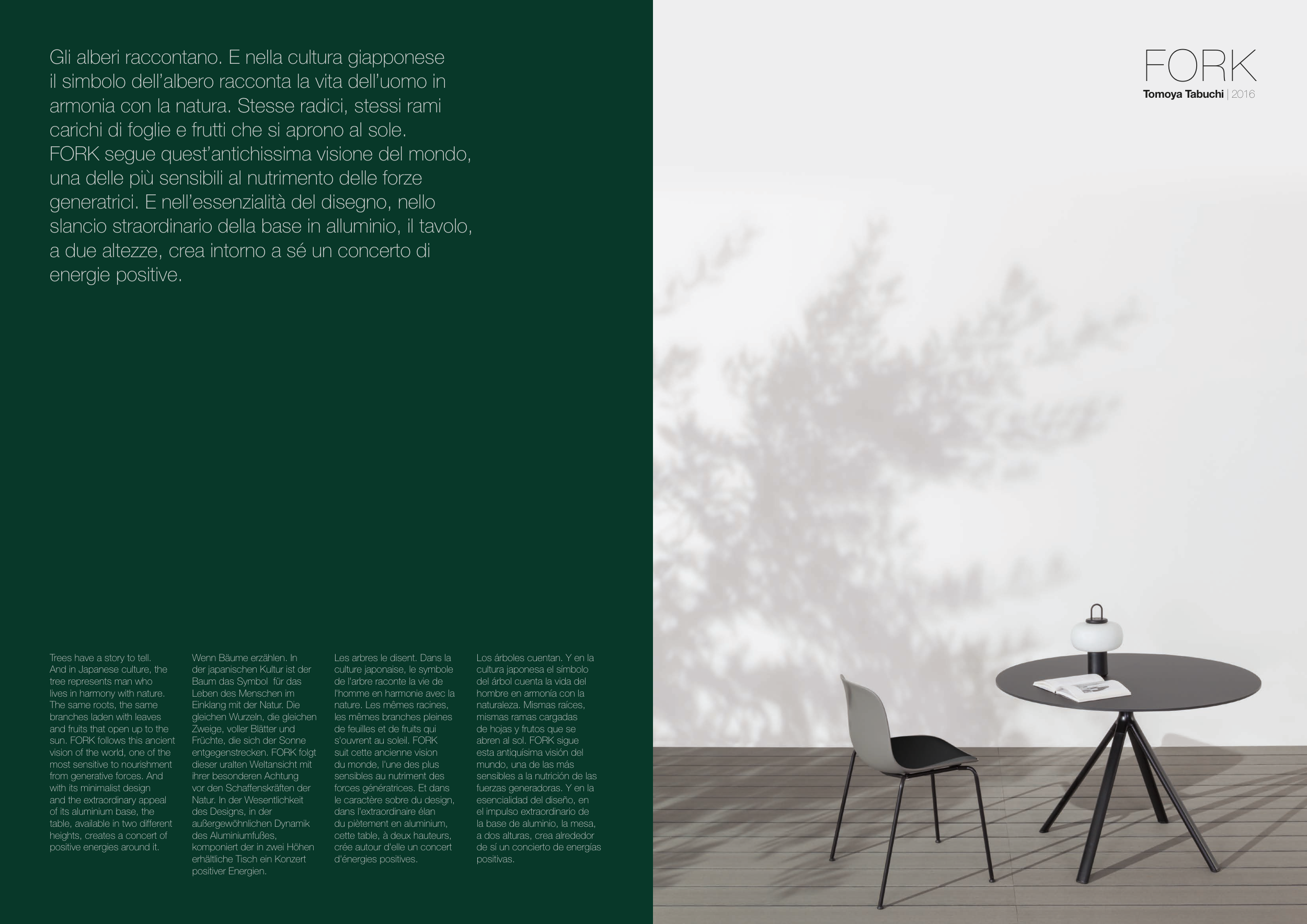 Gli alberi raccontano. E nella cultura giapponese il simbolo dell'albero racconta la vita dell'uomo in armonia con la natura. Stesse radici, stessi rami carichi di foglie e frutti che si aprono al sole. FORK segue quest'antichissima visione del mondo, una delle più sensibili al nutrimento delle forze generatrici. E nell'essenzialità del disegno, nello slancio straordinario della base in alluminio, il tavolo, a due altezze, crea intorno a sé un concerto di energie positive.

Trees have a story to tell. And in Japanese culture, the tree represents man who lives in harmony with nature. The same roots, the same branches laden with leaves and fruits that open up to the sun. FORK follows this ancient vision of the world, one of the most sensitive to nourishment from generative forces. And with its minimalist design and the extraordinary appeal of its aluminium base, the table, available in two different heights, creates a concert of positive energies around it.

Wenn Bäume erzählen. In der japanischen Kultur ist der Baum das Symbol für das Leben des Menschen im Einklang mit der Natur. Die gleichen Wurzeln, die gleichen Zweige, voller Blätter und Früchte, die sich der Sonne entgegenstrecken. FORK folgt dieser uralten Weltansicht mit ihrer besonderen Achtung vor den Schaffenskräften der Natur. In der Wesentlichkeit des Designs, in der außergewöhnlichen Dynamik des Aluminiumfußes, komponiert der in zwei Höhen erhältliche Tisch ein Konzert positiver Energien.

Les arbres le disent. Dans la culture japonaise, le symbole de l'arbre raconte la vie de l'homme en harmonie avec la nature. Les mêmes racines, les mêmes branches pleines de feuilles et de fruits qui s'ouvrent au soleil. FORK suit cette ancienne vision du monde, l'une des plus sensibles au nutriment des forces génératrices. Et dans le caractère sobre du design, dans l'extraordinaire élan du piètement en aluminium, cette table, à deux hauteurs, crée autour d'elle un concert d'énergies positives.

Los árboles cuentan. Y en la cultura japonesa el símbolo del árbol cuenta la vida del hombre en armonía con la naturaleza. Mismas raíces, mismas ramas cargadas de hojas y frutos que se abren al sol. FORK sigue esta antiquísima visión del mundo, una de las más sensibles a la nutrición de las fuerzas generadoras. Y en la esencialidad del diseño, en el impulso extraordinario de la base de aluminio, la mesa, a dos alturas, crea alrededor de sí un concierto de energías positivas.

FORK
Tomoya Tabuchi | 2016